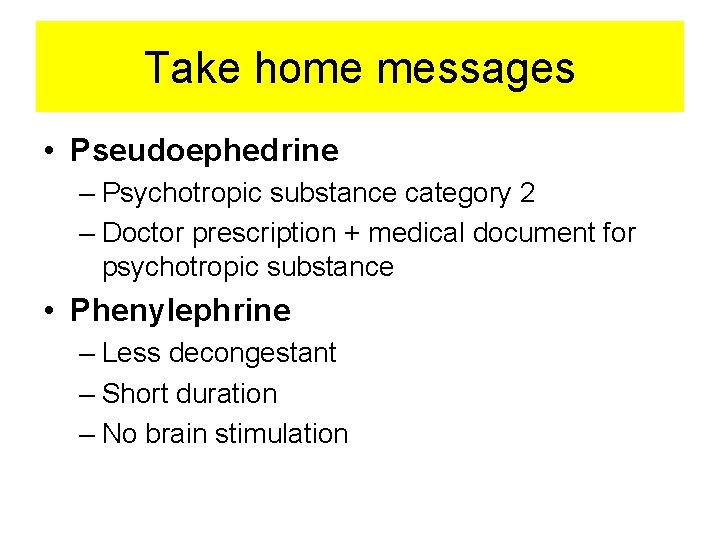 Take home messages

• Pseudoephedrine
– Psychotropic substance category 2
– Doctor prescription + medical document for psychotropic substance

• Phenylephrine
– Less decongestant
– Short duration
– No brain stimulation